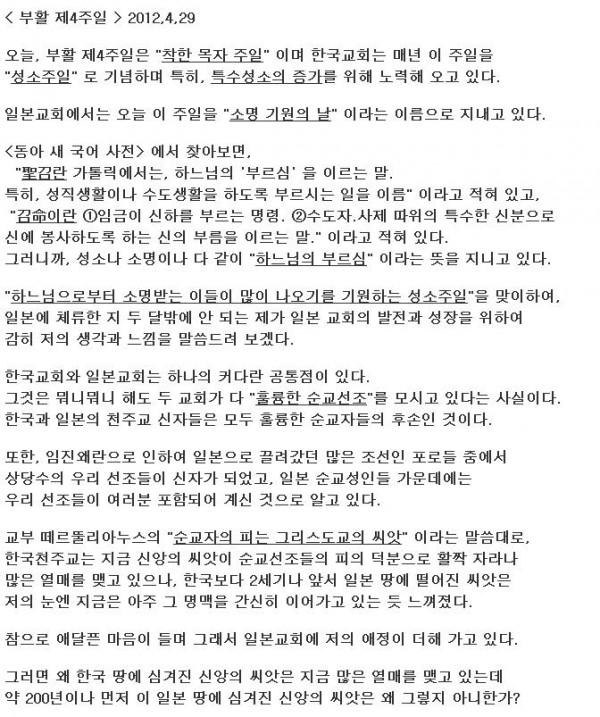 < 부활 제4주일 > 2012,4,29

오늘, 부활 제4주일은 "착한 목자 주일" 이며 한국교회는 매년 이 주일을 "성소주일" 로 기념하며 특히, 특수성소의 증가를 위해 노력해 오고 있다.

일본교회에서는 오늘 이 주일을 "소명 기원의 날" 이라는 이름으로 지내고 있다.

<동아 새 국어 사전> 에서 찾아보면,
"聖召란 가톨릭에서는, 하느님의 '부르심' 을 이르는 말.
특히, 성직생활이나 수도생활을 하도록 부르시는 일을 이름" 이라고 적혀 있고,
"召命이란 ①임금이 신하를 부르는 명령. ②수도자.사제 따위의 특수한 신분으로 신에 봉사하도록 하는 신의 부름을 이르는 말." 이라고 적혀 있다.
그러니까, 성소나 소명이나 다 같이 "하느님의 부르심" 이라는 뜻을 지니고 있다.

"하느님으로부터 소명받는 이들이 많이 나오기를 기원하는 성소주일"을 맞이하여, 일본에 체류한 지 두 달밖에 안 되는 제가 일본 교회의 발전과 성장을 위하여 감히 저의 생각과 느낌을 말씀드려 보겠다.

한국교회와 일본교회는 하나의 커다란 공통점이 있다.
그것은 뭐니뭐니 해도 두 교회가 다 "훌륭한 순교선조"를 모시고 있다는 사실이다.
한국과 일본의 천주교 신자들은 모두 훌륭한 순교자들의 후손인 것이다.

또한, 임진왜란으로 인하여 일본으로 끌려갔던 많은 조선인 포로들 중에서 상당수의 우리 선조들이 신자가 되었고, 일본 순교성인들 가운데에는 우리 선조들이 여러분 포함되어 계신 것으로 알고 있다.

교부 떼르뚤리아누스의 "순교자의 피는 그리스도교의 씨앗" 이라는 말씀대로, 한국천주교는 지금 신앙의 씨앗이 순교선조들의 피의 덕분으로 활짝 자라나 많은 열매를 맺고 있으나, 한국보다 2세기나 앞서 일본 땅에 떨어진 씨앗은 저의 눈엔 지금은 아주 그 명맥을 간신히 이어가고 있는 듯 느껴졌다.

참으로 애달픈 마음이 들며 그래서 일본교회에 저의 애정이 더해 가고 있다.

그러면 왜 한국 땅에 심겨진 신앙의 씨앗은 지금 많은 열매를 맺고 있는데 약 200년이나 먼저 이 일본 땅에 심겨진 신앙의 씨앗은 왜 그렇지 아니한가?